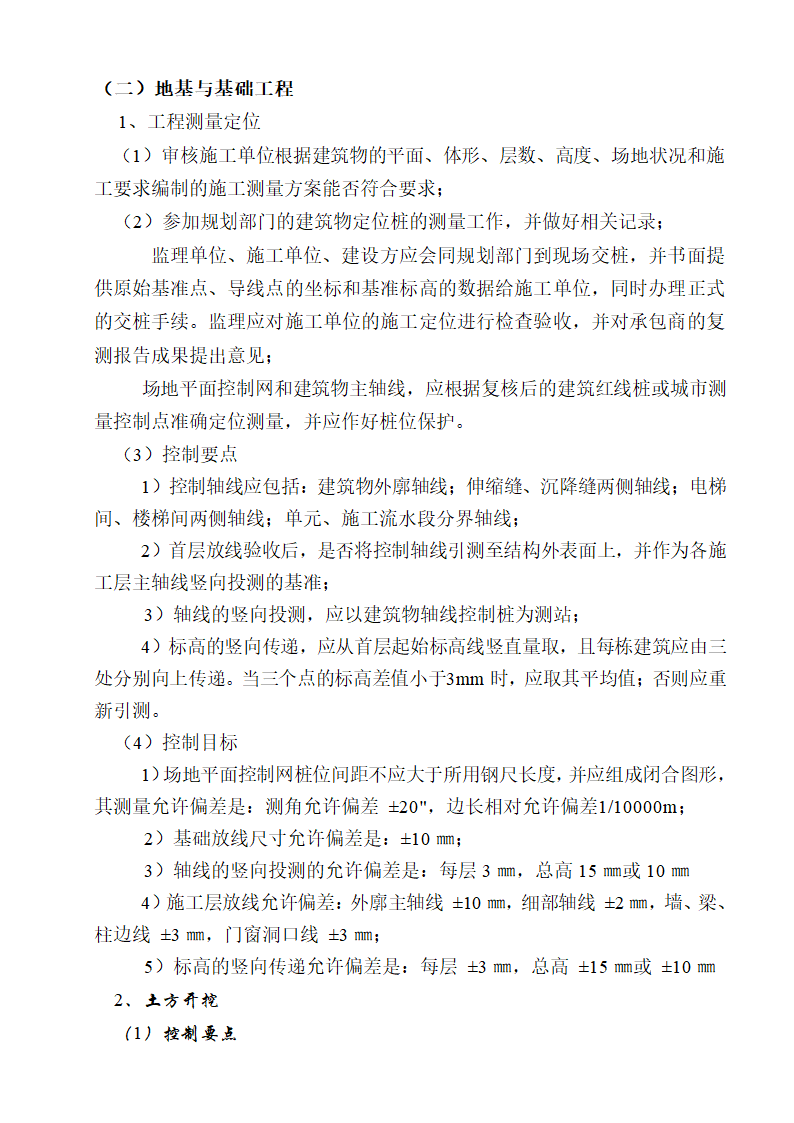 （二）地基与基础工程

1、工程测量定位

（1）审核施工单位根据建筑物的平面、体形、层数、高度、场地状况和施工要求编制的施工测量方案能否符合要求；

（2）参加规划部门的建筑物定位桩的测量工作，并做好相关记录；

监理单位、施工单位、建设方应会同规划部门到现场交桩，并书面提供原始基准点、导线点的坐标和基准标高的数据给施工单位，同时办理正式的交桩手续。监理应对施工单位的施工定位进行检查验收，并对承包商的复测报告成果提出意见；

场地平面控制网和建筑物主轴线，应根据复核后的建筑红线桩或城市测量控制点准确定位测量，并应作好桩位保护。

（3）控制要点

1）控制轴线应包括：建筑物外廓轴线；伸缩缝、沉降缝两侧轴线；电梯间、楼梯间两侧轴线；单元、施工流水段分界轴线；

2）首层放线验收后，是否将控制轴线引测至结构外表面上，并作为各施工层主轴线竖向投测的基准；

3）轴线的竖向投测，应以建筑物轴线控制桩为测站；

4）标高的竖向传递，应从首层起始标高线竖直量取，且每栋建筑应由三处分别向上传递。当三个点的标高差值小于3mm 时，应取其平均值；否则应重新引测。

（4）控制目标

1）场地平面控制网桩位间距不应大于所用钢尺长度，并应组成闭合图形，其测量允许偏差是：测角允许偏差 ±20"，边长相对允许偏差1/10000m；

2）基础放线尺寸允许偏差是：±10 ㎜；

3）轴线的竖向投测的允许偏差是：每层 3 ㎜，总高 15 ㎜或 10 ㎜

4）施工层放线允许偏差：外廓主轴线 ±10 ㎜，细部轴线 ±2 ㎜，墙、梁、柱边线 ±3 ㎜，门窗洞口线 ±3 ㎜；

5）标高的竖向传递允许偏差是：每层 ±3 ㎜，总高 ±15 ㎜或 ±10 ㎜

2、土方开挖

（1）控制要点